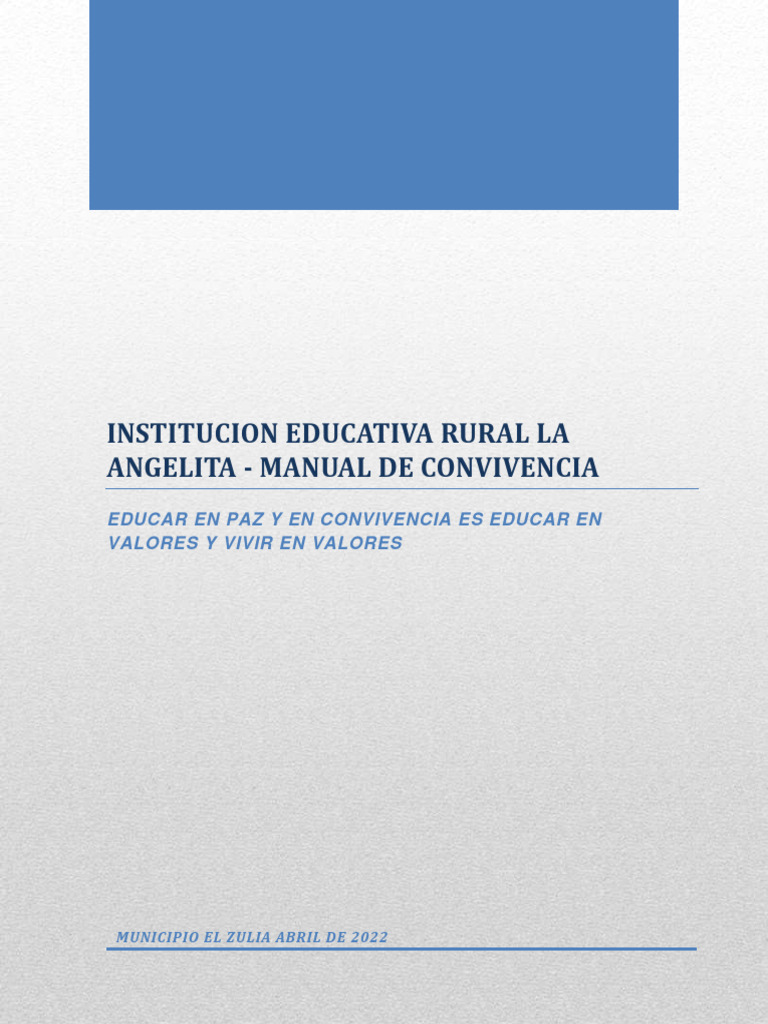 INSTITUCION EDUCATIVA RURAL LA ANGELITA - MANUAL DE CONVIVENCIA

EDUCAR EN PAZ Y EN CONVIVENCIA ES EDUCAR EN VALORES Y VIVIR EN VALORES

MUNICIPIO EL ZULIA ABRIL DE 2022